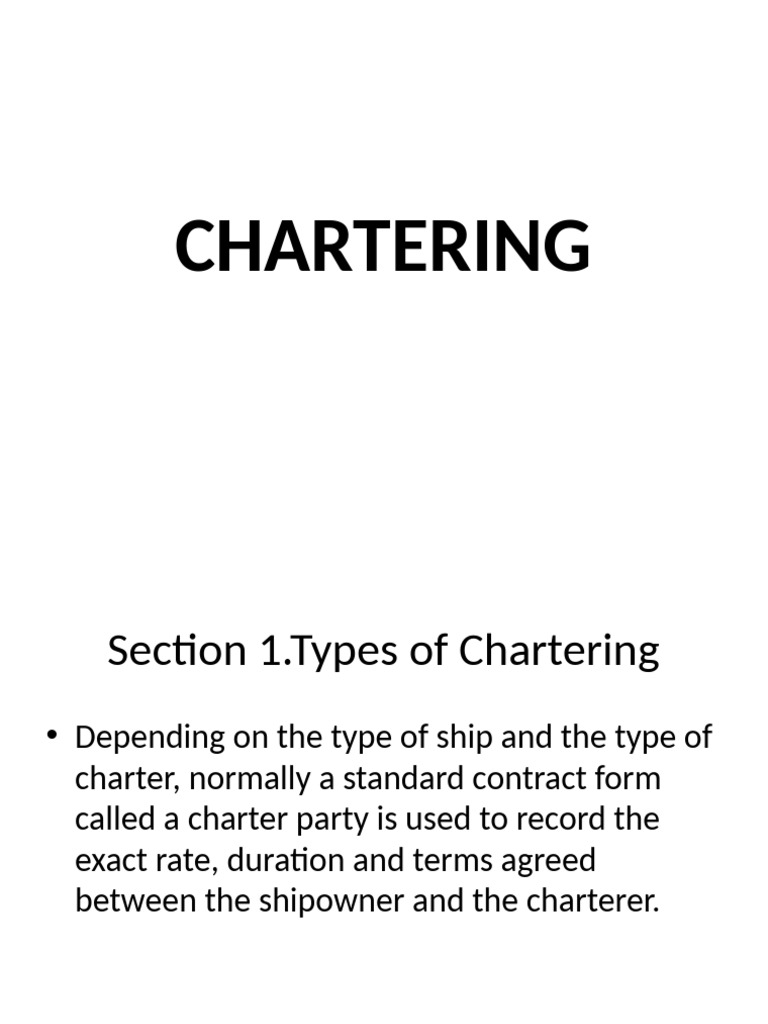 CHARTERING

Section 1.Types of Chartering

• Depending on the type of ship and the type of charter, normally a standard contract form called a charter party is used to record the exact rate, duration and terms agreed between the shipowner and the charterer.